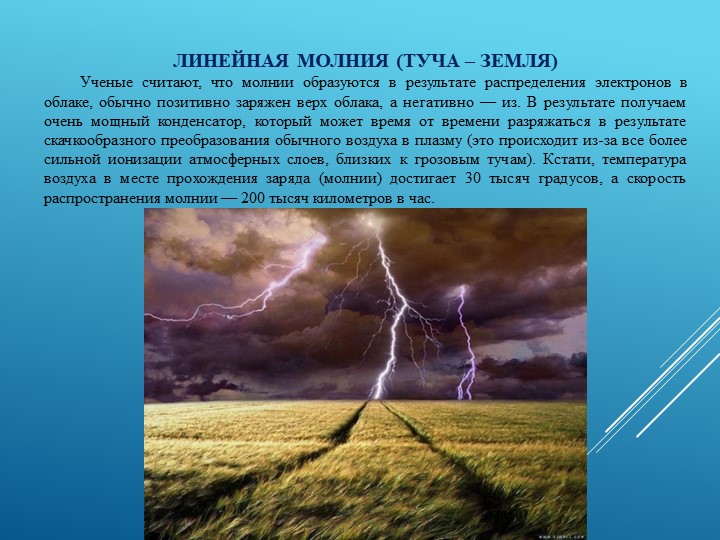 ЛИНЕЙНАЯ МОЛНИЯ (ТУЧА – ЗЕМЛЯ)

Ученые считают, что молнии образуются в результате распределения электронов в облаке, обычно позитивно заряжен верх облака, а негативно — из. В результате получаем очень мощный конденсатор, который может время от времени разряжаться в результате скачкообразного преобразования обычного воздуха в плазму (это происходит из-за все более сильной ионизации атмосферных слоев, близких к грозовым тучам). Кстати, температура воздуха в месте прохождения заряда (молнии) достигает 30 тысяч градусов, а скорость распространения молнии — 200 тысяч километров в час.